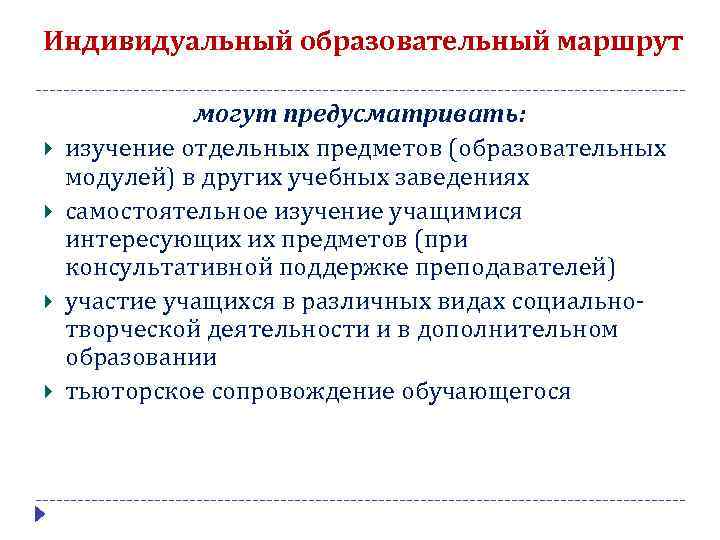 Индивидуальный образовательный маршрут

могут предусматривать:

изучение отдельных предметов (образовательных модулей) в других учебных заведениях

самостоятельное изучение учащимися интересующих их предметов (при консультативной поддержке преподавателей)

участие учащихся в различных видах социально-творческой деятельности и в дополнительном образовании

тьюторское сопровождение обучающегося